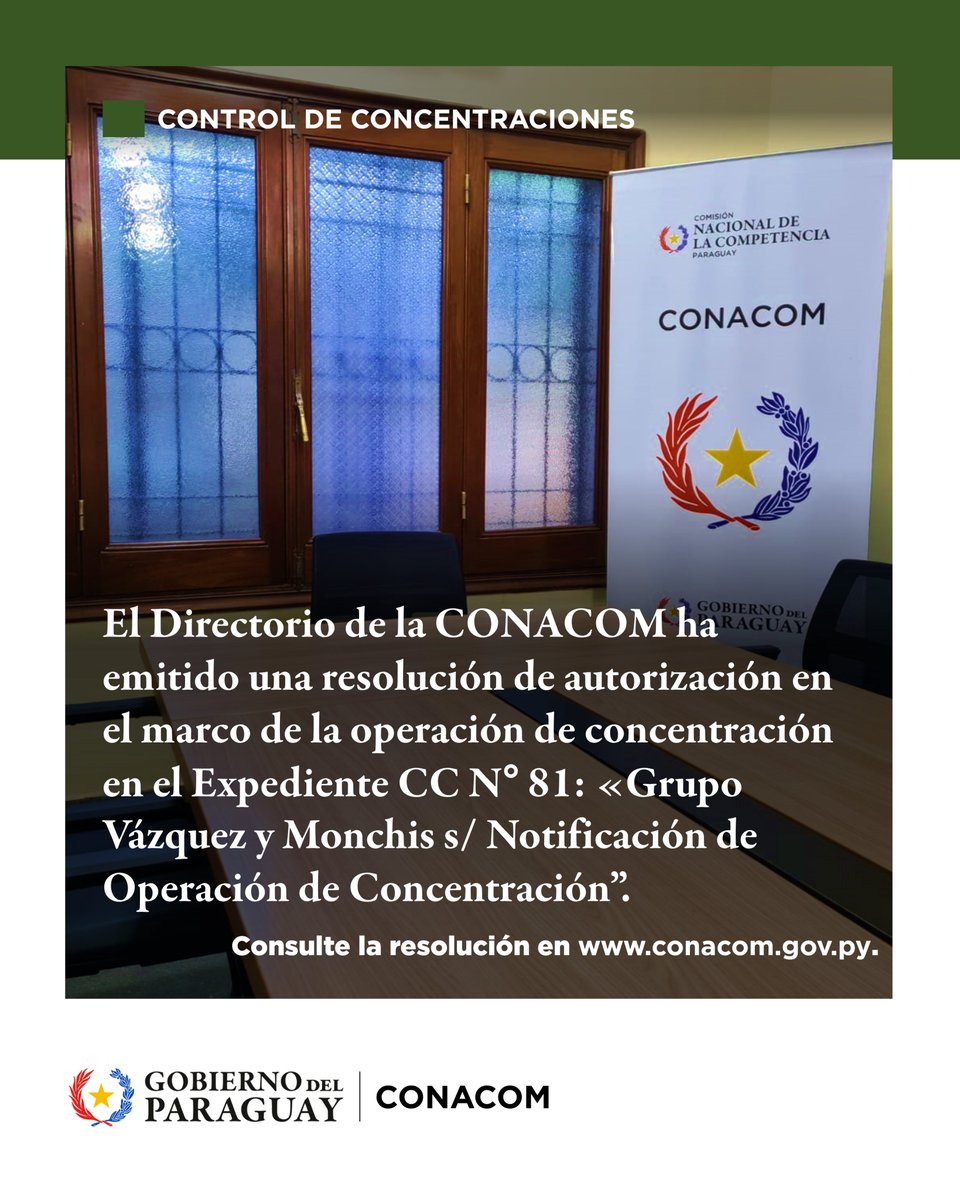 CONTROL DE CONCENTRACIONES

COMISIÓN
NACIONAL DE
LA COMPETENCIA
PARAGUAY

CONACOM

GOBIERNO DEL
PARAGUAY

El Directorio de la CONACOM ha emitido una resolución de autorización en el marco de la operación de concentración en el Expediente CC N° 81: «Grupo Vázquez y Monchis s/ Notificación de Operación de Concentración".

Consulte la resolución en www.conacom.gov.py.

GOBIERNO DEL
PARAGUAY

CONACOM